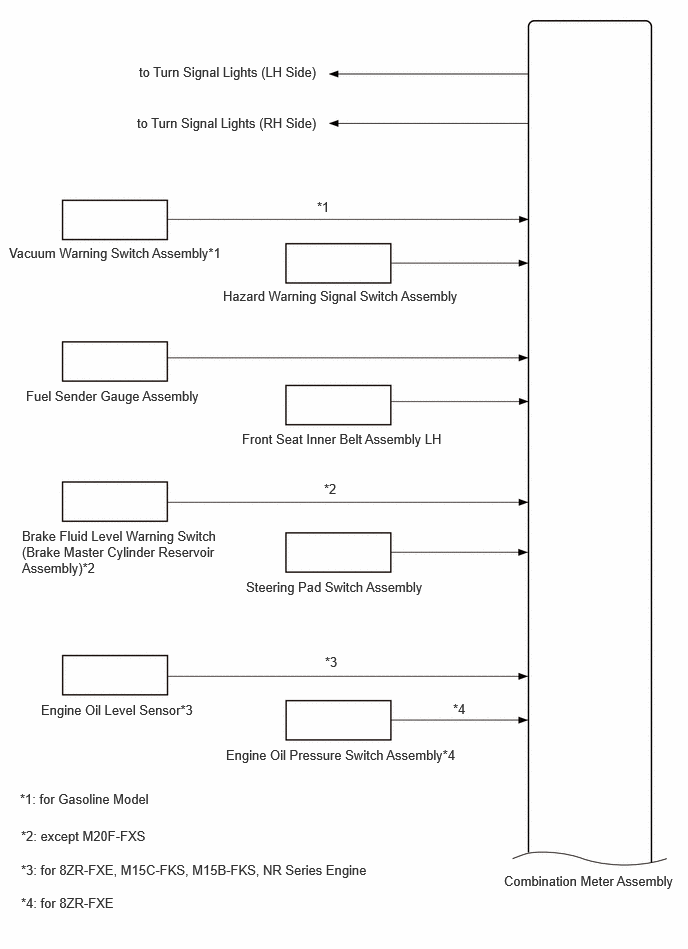 to Turn Signal Lights (LH Side)

to Turn Signal Lights (RH Side)

*1

Vacuum Warning Switch Assembly*1

Hazard Warning Signal Switch Assembly

Fuel Sender Gauge Assembly

Front Seat Inner Belt Assembly LH

*2

Brake Fluid Level Warning Switch (Brake Master Cylinder Reservoir Assembly)*2

Steering Pad Switch Assembly

*3

Engine Oil Level Sensor*3

*4

Engine Oil Pressure Switch Assembly*4

*1: for Gasoline Model

*2: except M20F-FXS

*3: for 8ZR-FXE, M15C-FKS, M15B-FKS, NR Series Engine

*4: for 8ZR-FXE

Combination Meter Assembly